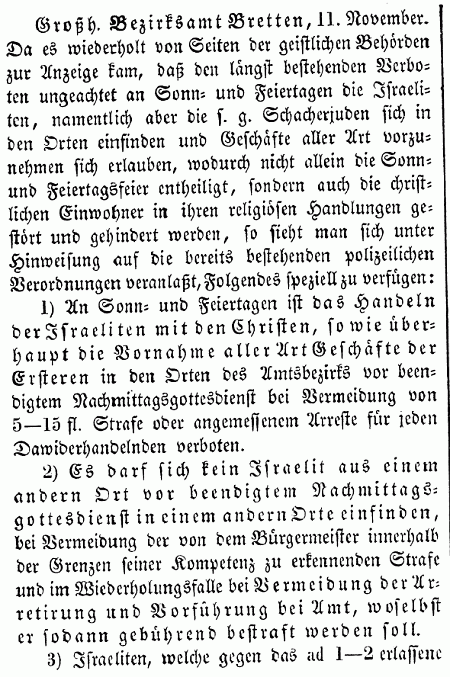 Großh. Bezirksamt Bretten, 11. November. Da es wiederholt von Seiten der geistlichen Behörden zur Anzeige kam, daß den längst bestehenden Verboten ungeachtet an Sonn- und Feiertagen die Israeliten, namentlich aber die s. g. Schacherjuden sich in den Orten einfinden und Geschäfte aller Art vorzunehmen sich erlauben, wodurch nicht allein die Sonn- und Feiertagsfeier entheiligt, sondern auch die christlichen Einwohner in ihren religiösen Handlungen gestört und gehindert werden, so sieht man sich unter Hinweisung auf die bereits bestehenden polizeilichen Verordnungen veranlaßt, Folgendes speziell zu verfügen:

1) An Sonn- und Feiertagen ist das Handeln der Israeliten mit den Christen, so wie überhaupt die Vornahme aller Art Geschäfte der Ersteren in den Orten des Amtsbezirks vor beendigtem Nachmittagsgottesdienst bei Vermeidung von 5—15 fl. Strafe oder angemessenem Arreste für jeden Dawiderhandelnden verboten.

2) Es darf sich kein Israelit aus einem andern Ort vor beendigtem Nachmittagsgottesdienst in einem andern Orte einfinden, bei Vermeidung der von dem Bürgermeister innerhalb der Grenzen seiner Kompetenz zu erkennenden Strafe und im Wiederholungsfalle bei Vermeidung der Arretirung und Vorführung bei Amt, woselbst er sodann gebührend bestraft werden soll.

3) Israeliten, welche gegen das ad 1—2 erlassene